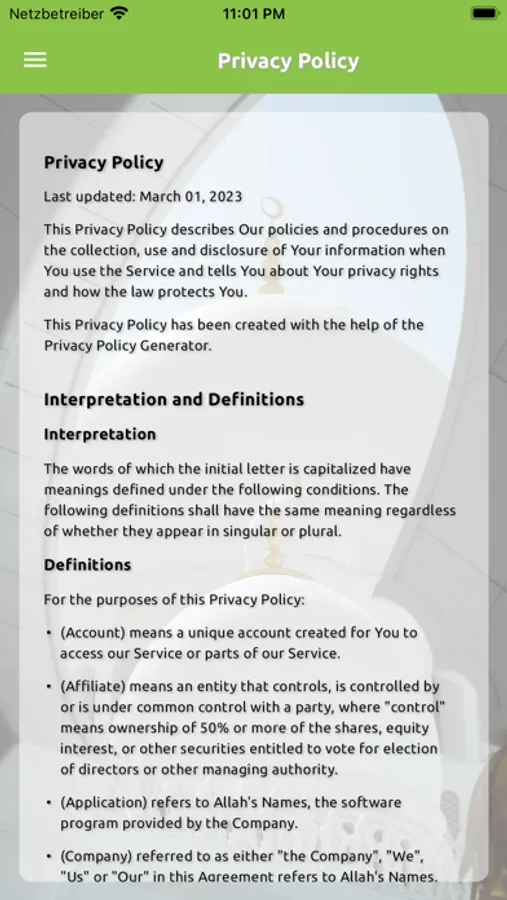 Netzbetreiber 11:01 PM

Privacy Policy

Privacy Policy

Last updated: March 01, 2023

This Privacy Policy describes Our policies and procedures on the collection, use and disclosure of Your information when You use the Service and tells You about Your privacy rights and how the law protects You.

This Privacy Policy has been created with the help of the Privacy Policy Generator.

Interpretation and Definitions

Interpretation

The words of which the initial letter is capitalized have meanings defined under the following conditions. The following definitions shall have the same meaning regardless of whether they appear in singular or plural.

Definitions

For the purposes of this Privacy Policy:

• (Account) means a unique account created for You to access our Service or parts of our Service.

• (Affiliate) means an entity that controls, is controlled by or is under common control with a party, where "control" means ownership of 50% or more of the shares, equity interest, or other securities entitled to vote for election of directors or other managing authority.

• (Application) refers to Allah's Names, the software program provided by the Company.

• (Company) referred to as either "the Company", "We", "Us" or "Our" in this Agreement refers to Allah's Names.